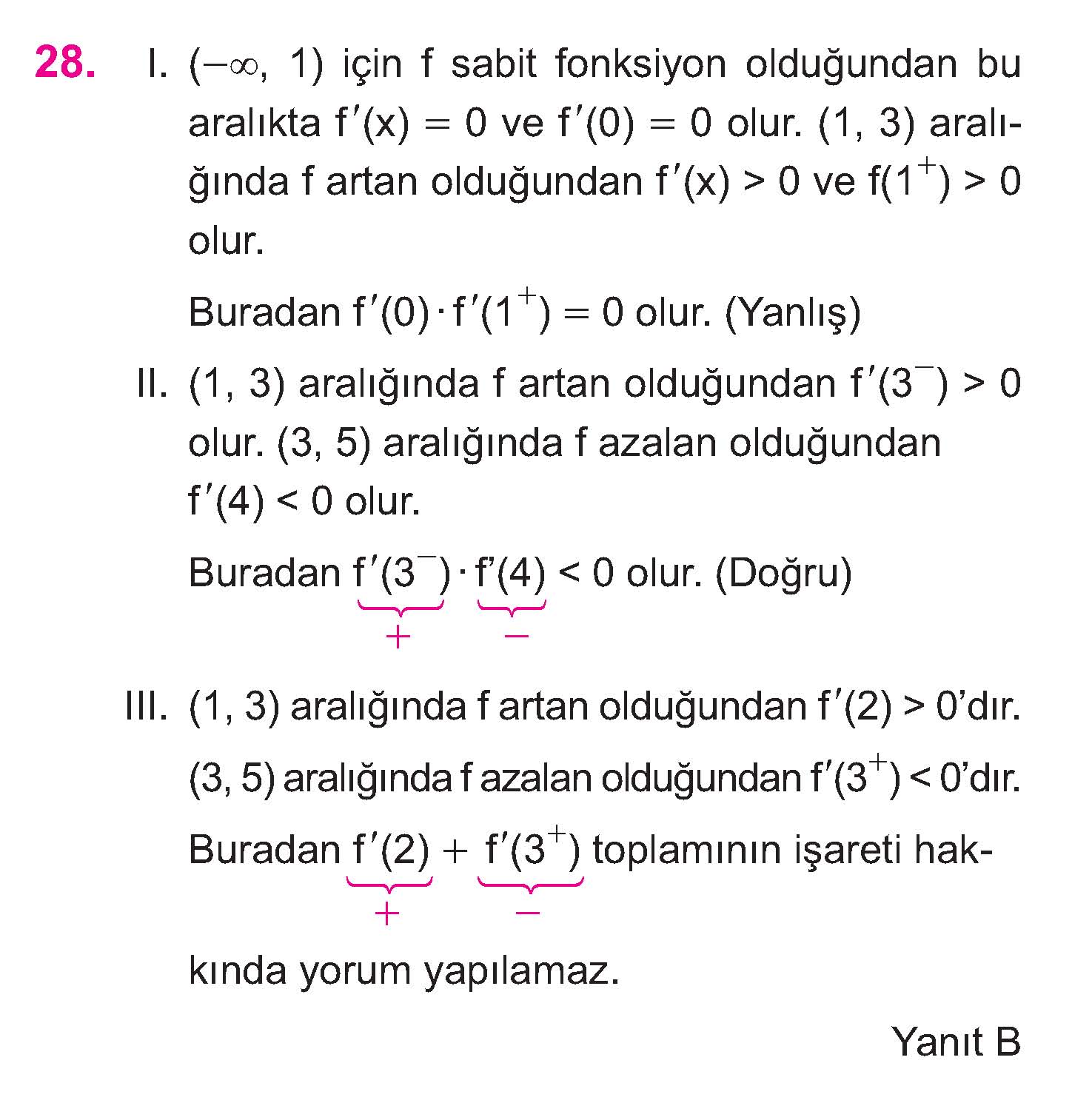 28. I. $(-\infty, 1)$ için f sabit fonksiyon olduğundan bu aralıkta $f'(x) = 0$ ve $f'(0) = 0$ olur. $(1, 3)$ aralığında f artan olduğundan $f'(x) > 0$ ve $f(1^+) > 0$ olur.

Buradan $f'(0) \cdot f'(1^+) = 0$ olur. (Yanlış)

II. $(1, 3)$ aralığında f artan olduğundan $f'(3^-) > 0$ olur. $(3, 5)$ aralığında f azalan olduğundan $f'(4) < 0$ olur.

Buradan $\underbrace{f'(3^-)}_{+} \cdot \underbrace{f'(4)}_{-} < 0$ olur. (Doğru)

III. $(1, 3)$ aralığında f artan olduğundan $f'(2) > 0$'dır.

$(3, 5)$ aralığında f azalan olduğundan $f'(3^+) < 0$'dır.

Buradan $\underbrace{f'(2)}_{+} + \underbrace{f'(3^+)}_{-}$ toplamının işareti hakkında yorum yapılamaz.

Yanıt B